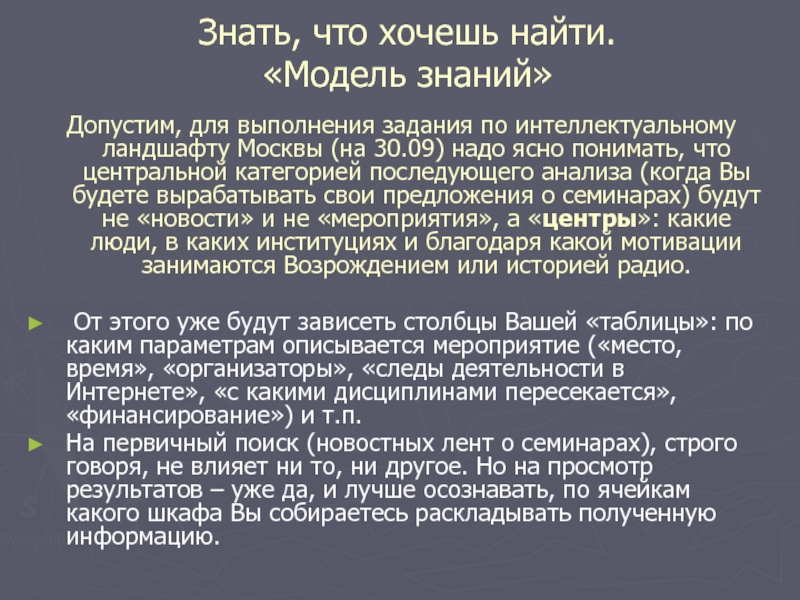 Знать, что хочешь найти. «Модель знаний»

Допустим, для выполнения задания по интеллектуальному ландшафту Москвы (на 30.09) надо ясно понимать, что центральной категорией последующего анализа (когда Вы будете вырабатывать свои предложения о семинарах) будут не «новости» и не «мероприятия», а «центры»: какие люди, в каких институциях и благодаря какой мотивации занимаются Возрождением или историей радио.

► От этого уже будут зависеть столбцы Вашей «таблицы»: по каким параметрам описывается мероприятие («место, время», «организаторы», «следы деятельности в Интернете», «с какими дисциплинами пересекается», «финансирование») и т.п.

► На первичный поиск (новостных лент о семинарах), строго говоря, не влияет ни то, ни другое. Но на просмотр результатов – уже да, и лучше осознавать, по ячейкам какого шкафа Вы собираетесь раскладывать полученную информацию.